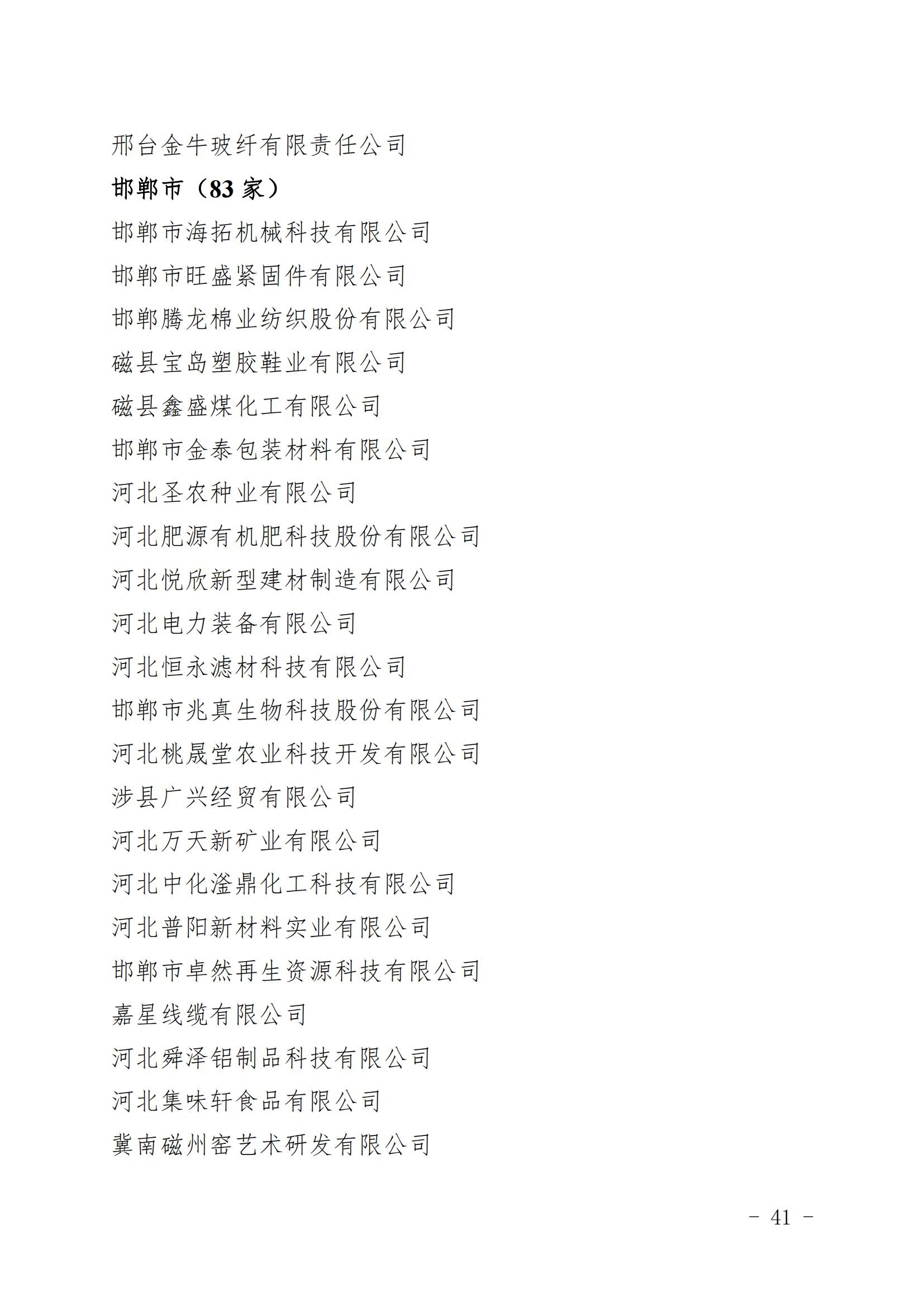 邢台金牛玻纤有限责任公司

邯郸市（83 家）

邯郸市海拓机械科技有限公司

邯郸市旺盛紧固件有限公司

邯郸腾龙棉业纺织股份有限公司

磁县宝岛塑胶鞋业有限公司

磁县鑫盛煤化工有限公司

邯郸市金泰包装材料有限公司

河北圣农种业有限公司

河北肥源有机肥科技股份有限公司

河北悦欣新型建材制造有限公司

河北电力装备有限公司

河北恒永滤材科技有限公司

邯郸市兆真生物科技股份有限公司

河北桃晟堂农业科技开发有限公司

涉县广兴经贸有限公司

河北万天新矿业有限公司

河北中化滏鼎化工科技有限公司

河北普阳新材料实业有限公司

邯郸市卓然再生资源科技有限公司

嘉星线缆有限公司

河北舜泽铝制品科技有限公司

河北集味轩食品有限公司

冀南磁州窑艺术研发有限公司

－ 41 －